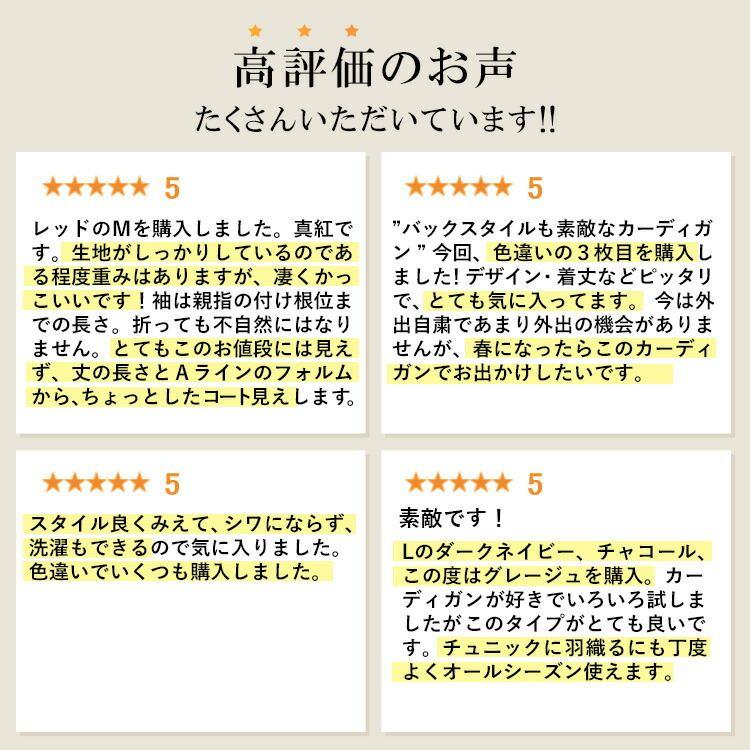 ★ ★ ★
高評価のお声
たくさんいただいています!!

★★★★★ 5

レッドのMを購入しました。真紅です。生地がしっかりしているのである程度重みはありますが、凄くかっこいいです！袖は親指の付け根位までの長さ。折っても不自然にはなりません。とてもこのお値段には見えず、丈の長さとAラインのフォルムから､ちょっとしたコート見えします。

★★★★★ 5

”バックスタイルも素敵なカーディガン ” 今回、色違いの３枚目を購入しました! デザイン・着丈などピッタリで、とても気に入ってます。 今は外出自粛であまり外出の機会がありませんが、春になったらこのカーディガンでお出かけしたいです。

★★★★★ 5

スタイル良くみえて、シワにならず、洗濯もできるので気に入りました。色違いでいくつも購入しました。

★★★★★ 5

素敵です！

Lのダークネイビー、チャコール、この度はグレージュを購入。カーディガンが好きでいろいろ試しましたがこのタイプがとても良いです。チュニックに羽織るにも丁度よくオールシーズン使えます。